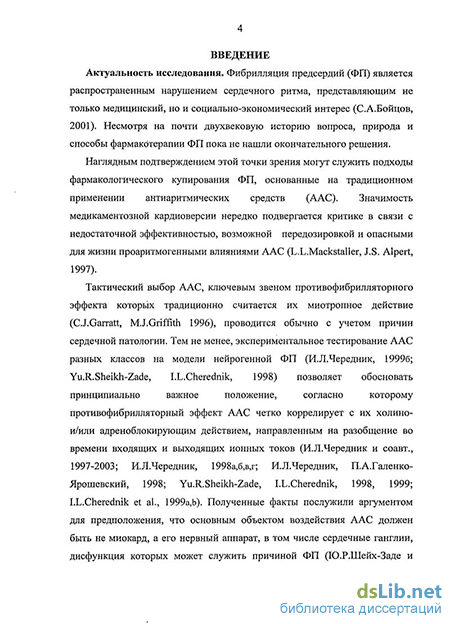 4

ВВЕДЕНИЕ

Актуальность исследования. Фибрилляция предсердий (ФП) является распространенным нарушением сердечного ритма, представляющим не только медицинский, но и социально-экономический интерес (С.А.Бойцов, 2001). Несмотря на почти двухвековую историю вопроса, природа и способы фармакотерапии ФП пока не нашли окончательного решения.

Наглядным подтверждением этой точки зрения могут служить подходы фармакологического купирования ФП, основанные на традиционном применении антиаритмических средств (ААС). Значимость медикаментозной кардиоверсии нередко подвергается критике в связи с недостаточной эффективностью, возможной передозировкой и опасными для жизни проаритмогенными влияниями ААС (L.L.Mackstaller, J.S. Alpert, 1997).

Тактический выбор ААС, ключевым звеном противофибрилляторного эффекта которых традиционно считается их миотропное действие (C.J.Garratt, M.J.Griffith 1996), проводится обычно с учетом причин сердечной патологии. Тем не менее, экспериментальное тестирование ААС разных классов на модели нейрогенной ФП (И.Л.Чередник, 1999б; Yu.R.Sheikh-Zade, I.L.Cherednik, 1998) позволяет обосновать принципиально важное положение, согласно которому противофибрилляторный эффект ААС четко коррелирует с их холино- и/или адреноблокирующим действием, направленным на разобщение во времени входящих и выходящих ионных токов (И.Л.Чередник и соавт., 1997-2003; И.Л.Чередник, 1998а,б,в,г; И.Л.Чередник, П.А.Галенко-Ярошевский, 1998; Yu.R.Sheikh-Zade, I.L.Cherednik, 1998, 1999; I.L.Cherednik et al., 1999a,b). Полученные факты послужили аргументом для предположения, что основным объектом воздействия ААС должен быть не миокард, а его нервный аппарат, в том числе сердечные ганглии, дисфункция которых может служить причиной ФП (Ю.Р.Шейх-Заде и

dsLib.net
библиотека диссертаций